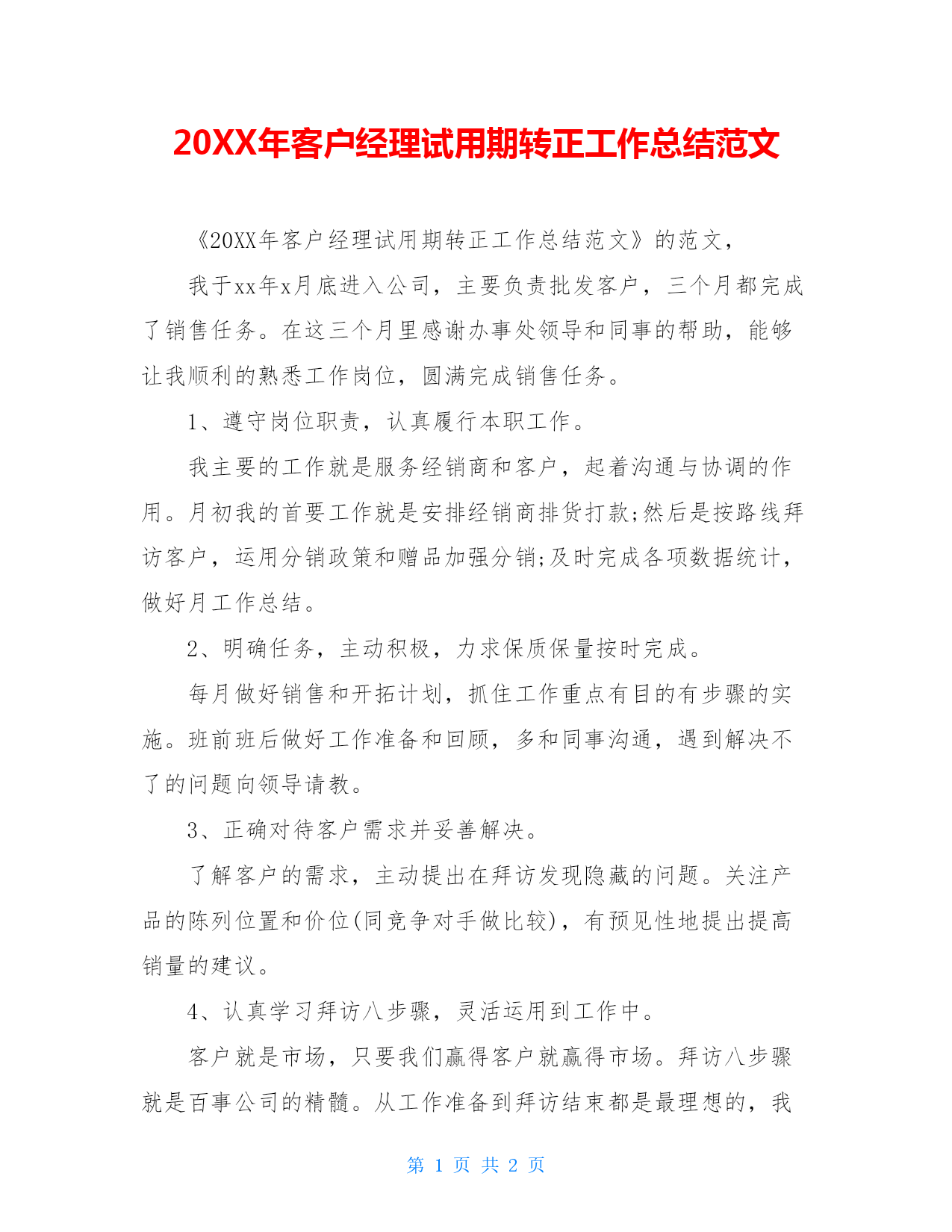 20XX年客户经理试用期转正工作总结范文

《20XX年客户经理试用期转正工作总结范文》的范文，

我于xx年x月底进入公司，主要负责批发客户，三个月都完成了销售任务。在这三个月里感谢办事处领导和同事的帮助，能够让我顺利的熟悉工作岗位，圆满完成销售任务。

1、遵守岗位职责，认真履行本职工作。

我主要的工作就是服务经销商和客户，起着沟通与协调的作用。月初我的首要工作就是安排经销商排货打款;然后是按路线拜访客户，运用分销政策和赠品加强分销;及时完成各项数据统计，做好月工作总结。

2、明确任务，主动积极，力求保质保量按时完成。

每月做好销售和开拓计划，抓住工作重点有目的有步骤的实施。班前班后做好工作准备和回顾，多和同事沟通，遇到解决不了的问题向领导请教。

3、正确对待客户需求并妥善解决。

了解客户的需求，主动提出在拜访发现隐藏的问题。关注产品的陈列位置和价位(同竞争对手做比较)，有预见性地提出提高销量的建议。

4、认真学习拜访八步骤，灵活运用到工作中。

客户就是市场，只要我们赢得客户就赢得市场。拜访八步骤就是百事公司的精髓。从工作准备到拜访结束都是最理想的，我

第 1 页 共 2 页